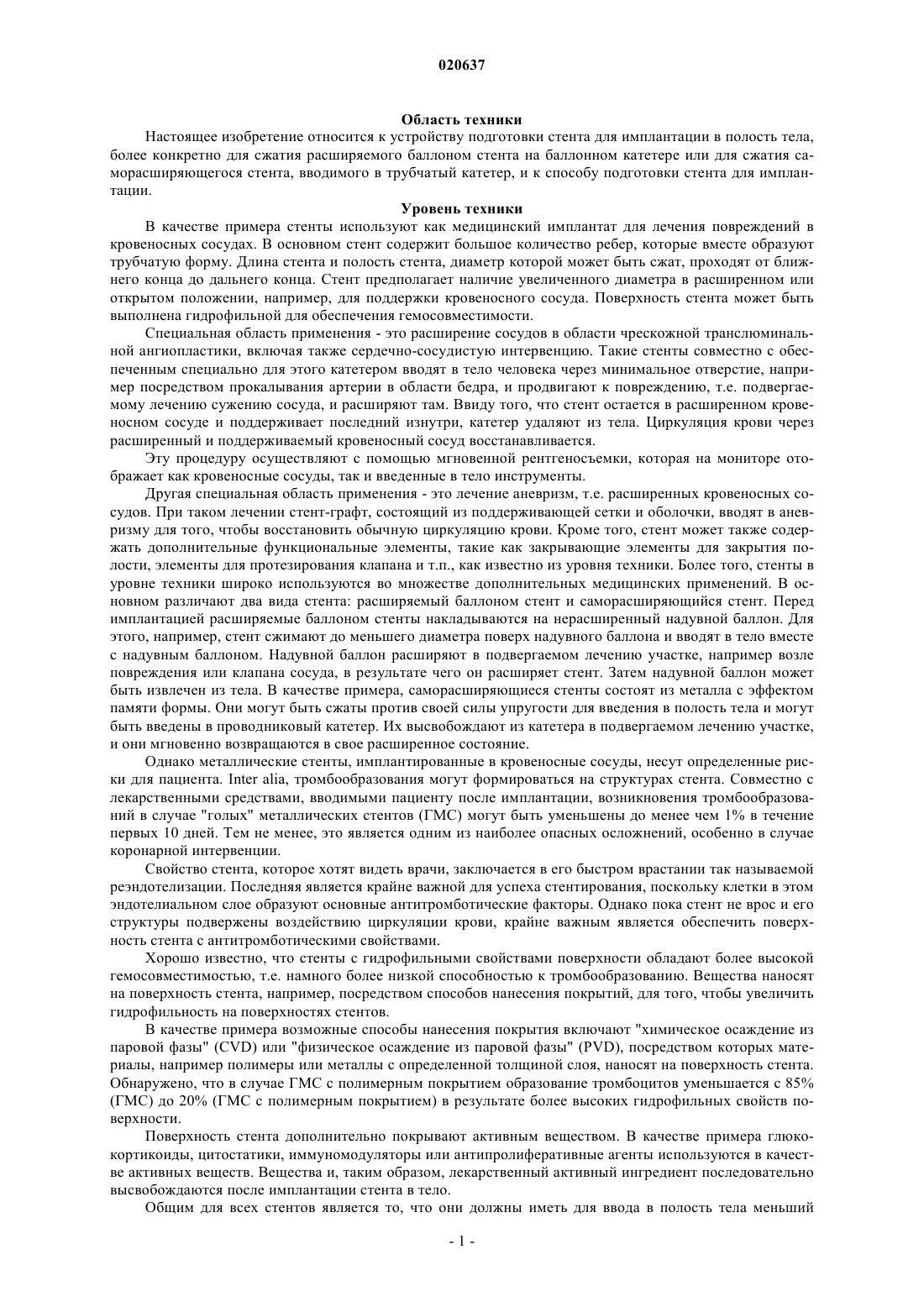 020637

Область техники

Настоящее изобретение относится к устройству подготовки стента для имплантации в полость тела, более конкретно для сжатия расширяемого баллоном стента на баллонном катетере или для сжатия саморасширяющегося стента, вводимого в трубчатый катетер, и к способу подготовки стента для имплантации.

Уровень техники

В качестве примера стенты используют как медицинский имплантат для лечения повреждений в кровеносных сосудах. В основном стент содержит большое количество ребер, которые вместе образуют трубчатую форму. Длина стента и полость стента, диаметр которой может быть сжат, проходят от ближнего конца до дальнего конца. Стент предполагает наличие увеличенного диаметра в расширенном или открытом положении, например, для поддержки кровеносного сосуда. Поверхность стента может быть выполнена гидрофильной для обеспечения гемосовместимости.

Специальная область применения - это расширение сосудов в области чрескожной транслюминальной ангиопластики, включая также сердечно-сосудистую интервенцию. Такие стенты совместно с обеспеченным специально для этого катетером вводят в тело человека через минимальное отверстие, например посредством прокалывания артерии в области бедра, и продвигают к повреждению, т.е. подвергаемому лечению сужению сосуда, и расширяют там. Ввиду того, что стент остается в расширенном кровеносном сосуде и поддерживает последний изнутри, катетер удаляют из тела. Циркуляция крови через расширенный и поддерживаемый кровеносный сосуд восстанавливается.

Эту процедуру осуществляют с помощью мгновенной рентгеносъемки, которая на мониторе отображает как кровеносные сосуды, так и введенные в тело инструменты.

Другая специальная область применения - это лечение аневризм, т.е. расширенных кровеносных сосудов. При таком лечении стент-графт, состоящий из поддерживающей сетки и оболочки, вводят в аневризму для того, чтобы восстановить обычную циркуляцию крови. Кроме того, стент может также содержать дополнительные функциональные элементы, такие как закрывающие элементы для закрытия полости, элементы для протезирования клапана и т.п., как известно из уровня техники. Более того, стенты в уровне техники широко используются во множестве дополнительных медицинских применений. В основном различают два вида стента: расширяемый баллоном стент и саморасширяющийся стент. Перед имплантацией расширяемые баллоном стенты накладываются на нерасширенный надувной баллон. Для этого, например, стент сжимают до меньшего диаметра поверх надувного баллона и вводят в тело вместе с надувным баллоном. Надувной баллон расширяют в подвергаемом лечению участке, например возле повреждения или клапана сосуда, в результате чего он расширяет стент. Затем надувной баллон может быть извлечен из тела. В качестве примера, саморасширяющиеся стенты состоят из металла с эффектом памяти формы. Они могут быть сжаты против своей силы упругости для введения в полость тела и могут быть введены в проводниковый катетер. Их высвобождают из катетера в подвергаемом лечению участке, и они мгновенно возвращаются в свое расширенное состояние.

Однако металлические стенты, имплантированные в кровеносные сосуды, несут определенные риски для пациента. Inter alia, тромбообразования могут формироваться на структурах стента. Совместно с лекарственными средствами, вводимыми пациенту после имплантации, возникновения тромбообразований в случае "голых" металлических стентов (ГМС) могут быть уменьшены до менее чем 1% в течение первых 10 дней. Тем не менее, это является одним из наиболее опасных осложнений, особенно в случае коронарной интервенции.

Свойство стента, которое хотят видеть врачи, заключается в его быстром врастании так называемой реэндотелизации. Последняя является крайне важной для успеха стентирования, поскольку клетки в этом эндотелиальном слое образуют основные антитромботические факторы. Однако пока стент не врос и его структуры подвержены воздействию циркуляции крови, крайне важным является обеспечить поверхность стента с антитромботическими свойствами.

Хорошо известно, что стенты с гидрофильными свойствами поверхности обладают более высокой гемосовместимостью, т.е. намного более низкой способностью к тромбообразованию. Вещества наносят на поверхность стента, например, посредством способов нанесения покрытий, для того, чтобы увеличить гидрофильность на поверхностях стентов.

В качестве примера возможные способы нанесения покрытия включают "химическое осаждение из паровой фазы" (CVD) или "физическое осаждение из паровой фазы" (PVD), посредством которых материалы, например полимеры или металлы с определенной толщиной слоя, наносят на поверхность стента. Обнаружено, что в случае ГМС с полимерным покрытием образование тромбоцитов уменьшается с 85% (ГМС) до 20% (ГМС с полимерным покрытием) в результате более высоких гидрофильных свойств поверхности.

Поверхность стента дополнительно покрывают активным веществом. В качестве примера глюкокортикоиды, цитостатики, иммуномодуляторы или антипролиферативные агенты используются в качестве активных веществ. Вещества и, таким образом, лекарственный активный ингредиент последовательно высвобождаются после имплантации стента в тело.

Общим для всех стентов является то, что они должны иметь для ввода в полость тела меньший

- 1 -